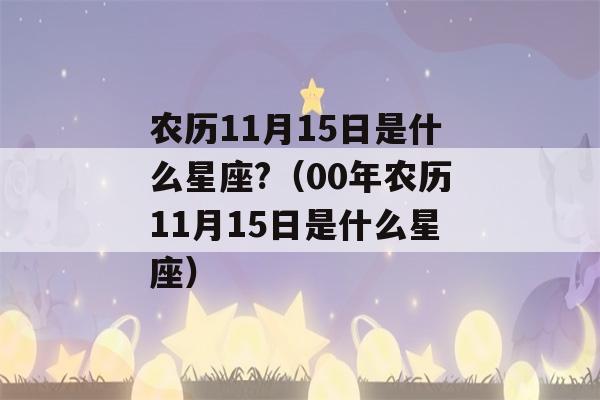 农历11月15日是什么星座?（00年农历11月15日是什么星座）